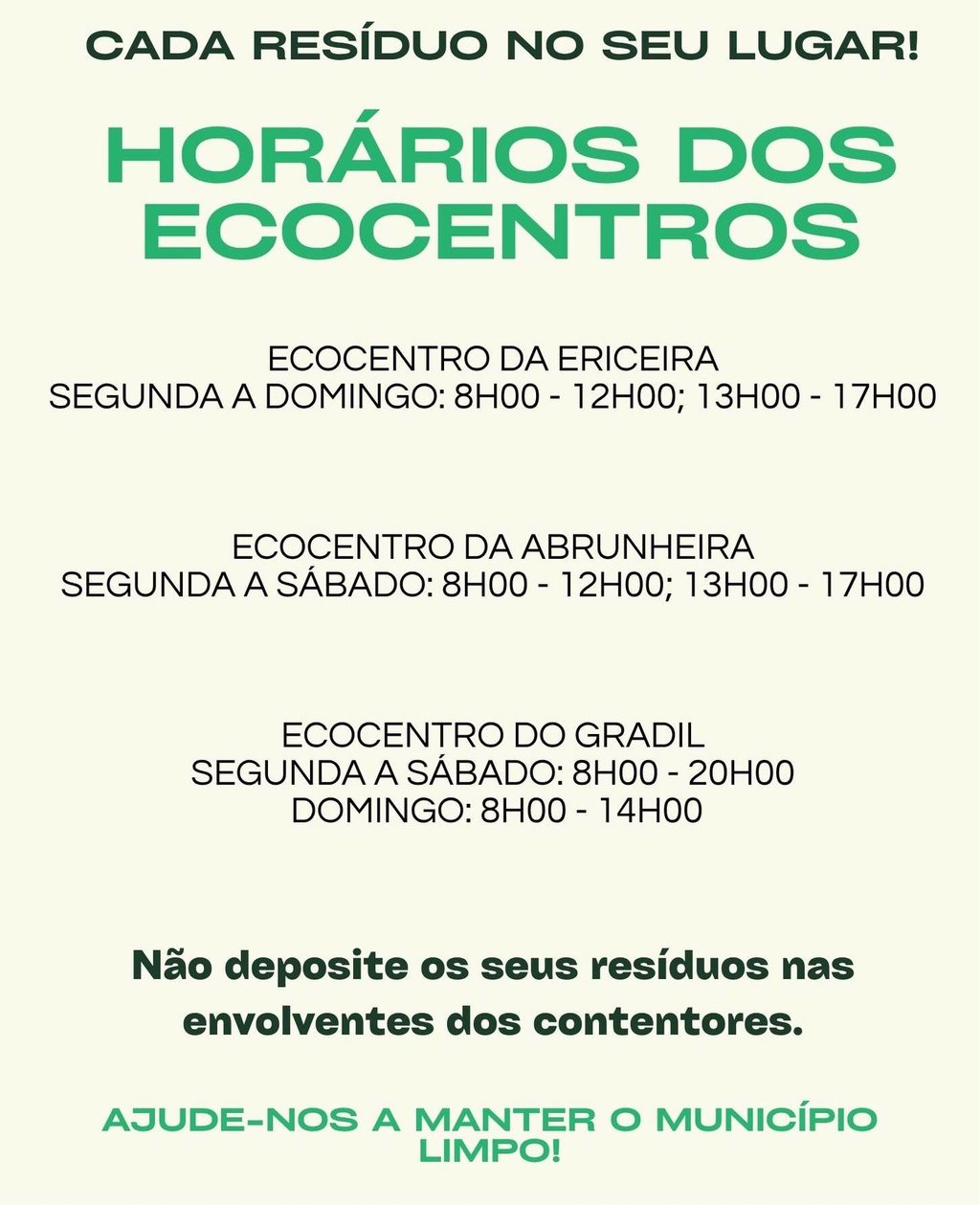 CADA RESÍDUO NO SEU LUGAR!

HORÁRIOS DOS ECOCENTROS

ECOCENTRO DA ERICEIRA
SEGUNDA A DOMINGO: 8H00 - 12H00; 13H00 - 17H00

ECOCENTRO DA ABRUNHEIRA
SEGUNDA A SÁBADO: 8H00 - 12H00; 13H00 - 17H00

ECOCENTRO DO GRADIL
SEGUNDA A SÁBADO: 8H00 - 20H00
DOMINGO: 8H00 - 14H00

Não deposite os seus resíduos nas envolventes dos contentores.

AJUDE-NOS A MANTER O MUNICÍPIO LIMPO!